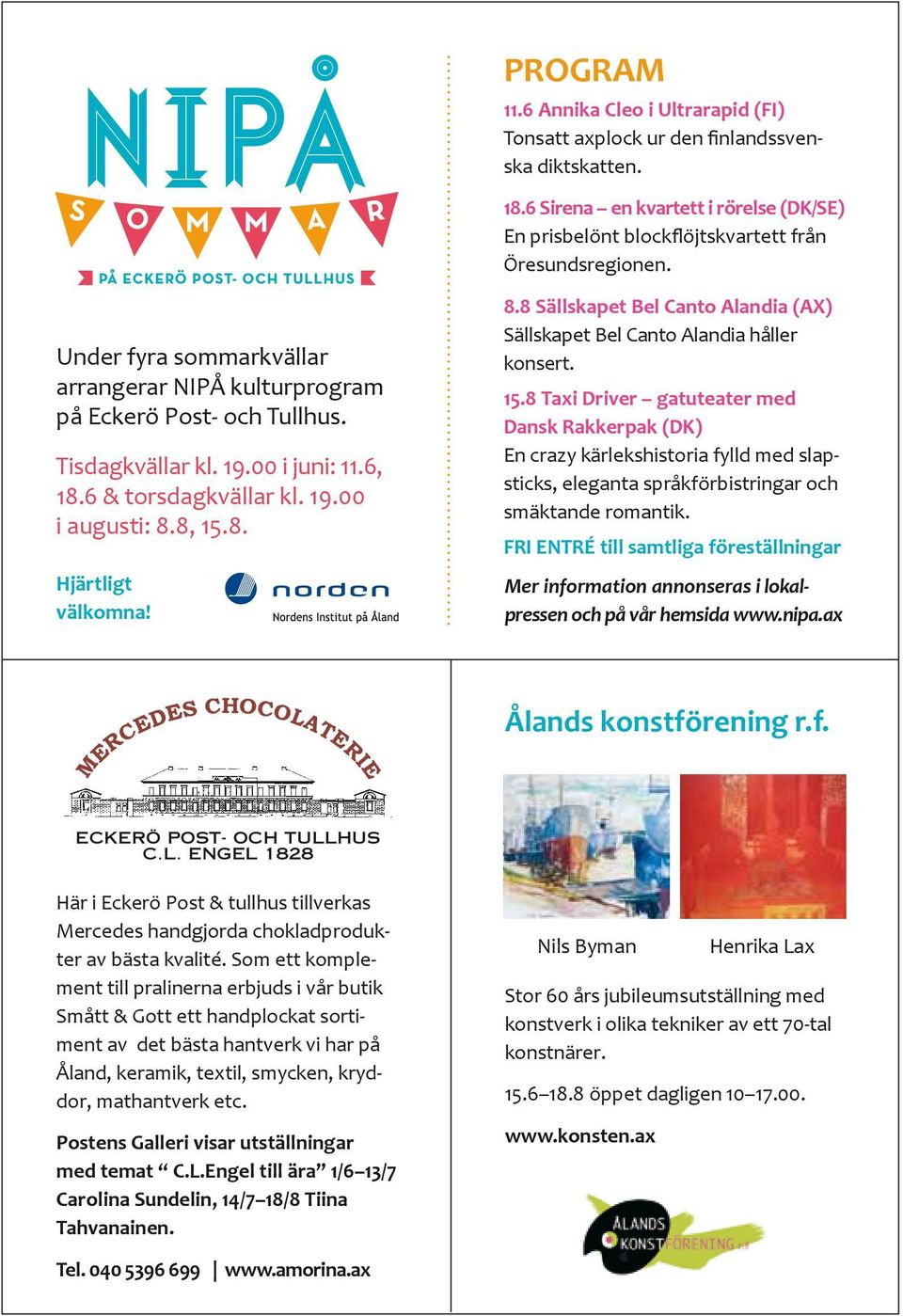 NIPÅ
SOMMAR
PÅ ECKERÖ POST- OCH TULLHUS

Under fyra sommarkvällar arrangerar NIPÅ kulturprogram på Eckerö Post- och Tullhus.

Tisdagkvällar kl. 19.00 i juni: 11.6, 18.6 & torsdagkvällar kl. 19.00 i augusti: 8.8, 15.8.

Hjärtligt välkomna!

norden
Nordens Institut på Åland

PROGRAM
11.6 Annika Cleo i Ultrarapid (FI)
Tonsatt axplock ur den finlandssvenska diktskatten.

18.6 Sirena – en kvartett i rörelse (DK/SE)
En prisbelönt blockflöjtskvartett från Öresundsregionen.

8.8 Sällskapet Bel Canto Alandia (AX)
Sällskapet Bel Canto Alandia håller konsert.

15.8 Taxi Driver – gatuteater med Dansk Rakkerpak (DK)
En crazy kärlekshistoria fylld med slapsticks, eleganta språkförbistringar och smäktande romantik.

FRI ENTRÉ till samtliga föreställningar

Mer information annonseras i lokalpressen och på vår hemsida www.nipa.ax

MERCEDES CHOCOLATERIE
ECKERÖ POST- OCH TULLHUS
C.L. ENGEL 1828

Här i Eckerö Post & tullhus tillverkas Mercedes handgjorda chokladprodukter av bästa kvalité. Som ett komplement till pralinerna erbjuds i vår butik Smått & Gott ett handplockat sortiment av det bästa hantverk vi har på Åland, keramik, textil, smycken, kryddor, mathantverk etc.

Postens Galleri visar utställningar med temat “ C.L.Engel till ära” 1/6–13/7 Carolina Sundelin, 14/7–18/8 Tiina Tahvanainen.

Tel. 040 5396 699 | www.amorina.ax

Ålands konstförening r.f.

Nils Byman Henrika Lax

Stor 60 års jubileumsutställning med konstverk i olika tekniker av ett 70-tal konstnärer.

15.6–18.8 öppet dagligen 10–17.00.

www.konsten.ax

ÅLANDS KONSTFÖRENING r.f.